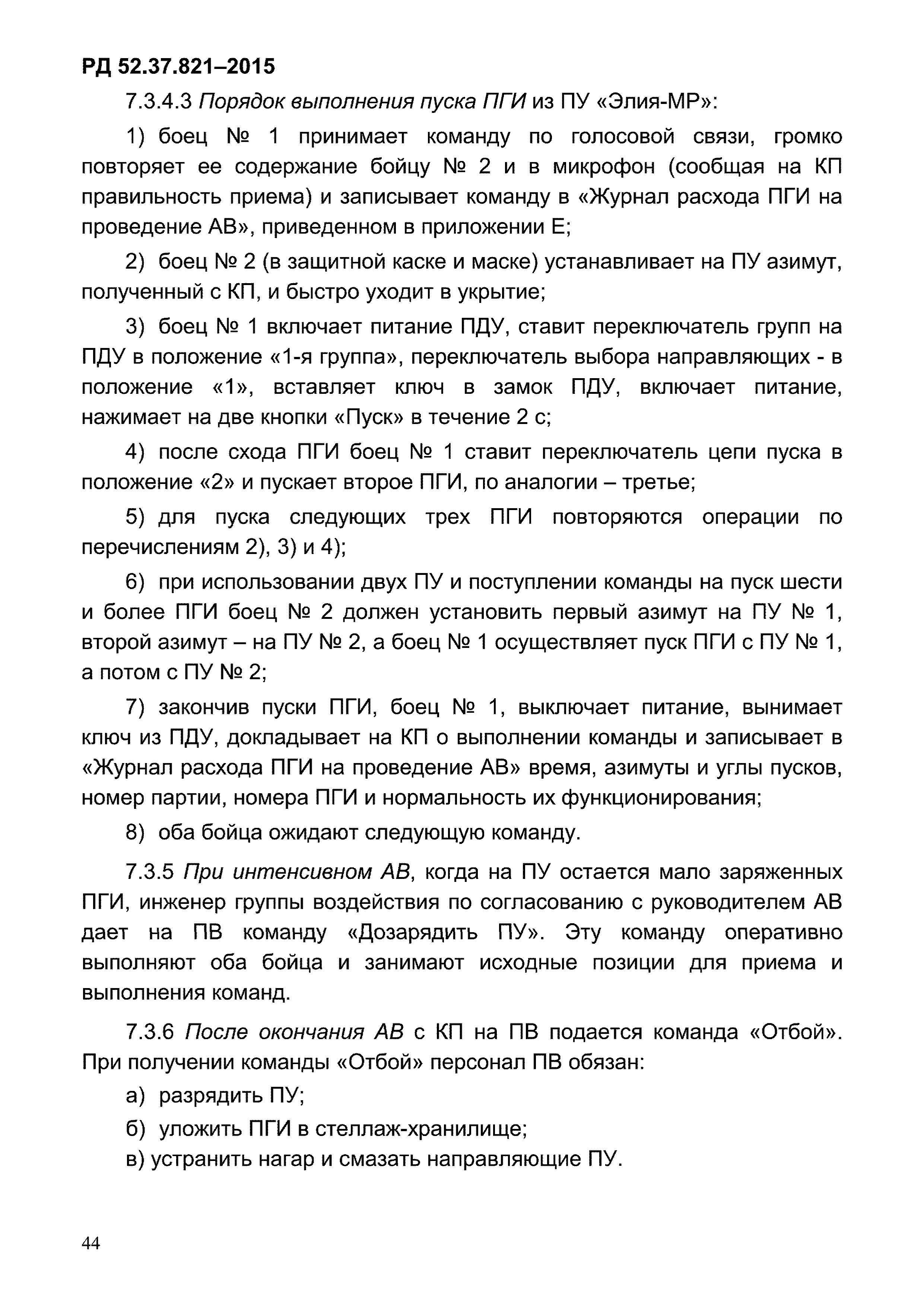 РД 52.37.821–2015

7.3.4.3 Порядок выполнения пуска ПГИ из ПУ «Элия-МР»:

1) боец № 1 принимает команду по голосовой связи, громко повторяет ее содержание бойцу № 2 и в микрофон (сообщая на КП правильность приема) и записывает команду в «Журнал расхода ПГИ на проведение АВ», приведенном в приложении Е;

2) боец № 2 (в защитной каске и маске) устанавливает на ПУ азимут, полученный с КП, и быстро уходит в укрытие;

3) боец № 1 включает питание ПДУ, ставит переключатель групп на ПДУ в положение «1-я группа», переключатель выбора направляющих - в положение «1», вставляет ключ в замок ПДУ, включает питание, нажимает на две кнопки «Пуск» в течение 2 с;

4) после схода ПГИ боец № 1 ставит переключатель цепи пуска в положение «2» и пускает второе ПГИ, по аналогии – третье;

5) для пуска следующих трех ПГИ повторяются операции по перечислениям 2), 3) и 4);

6) при использовании двух ПУ и поступлении команды на пуск шести и более ПГИ боец № 2 должен установить первый азимут на ПУ № 1, второй азимут – на ПУ № 2, а боец № 1 осуществляет пуск ПГИ с ПУ № 1, а потом с ПУ № 2;

7) закончив пуски ПГИ, боец № 1, выключает питание, вынимает ключ из ПДУ, докладывает на КП о выполнении команды и записывает в «Журнал расхода ПГИ на проведение АВ» время, азимуты и углы пусков, номер партии, номера ПГИ и нормальность их функционирования;

8) оба бойца ожидают следующую команду.

7.3.5 При интенсивном АВ, когда на ПУ остается мало заряженных ПГИ, инженер группы воздействия по согласованию с руководителем АВ дает на ПВ команду «Дозарядить ПУ». Эту команду оперативно выполняют оба бойца и занимают исходные позиции для приема и выполнения команд.

7.3.6 После окончания АВ с КП на ПВ подается команда «Отбой». При получении команды «Отбой» персонал ПВ обязан:

а) разрядить ПУ;

б) уложить ПГИ в стеллаж-хранилище;

в) устранить нагар и смазать направляющие ПУ.

44